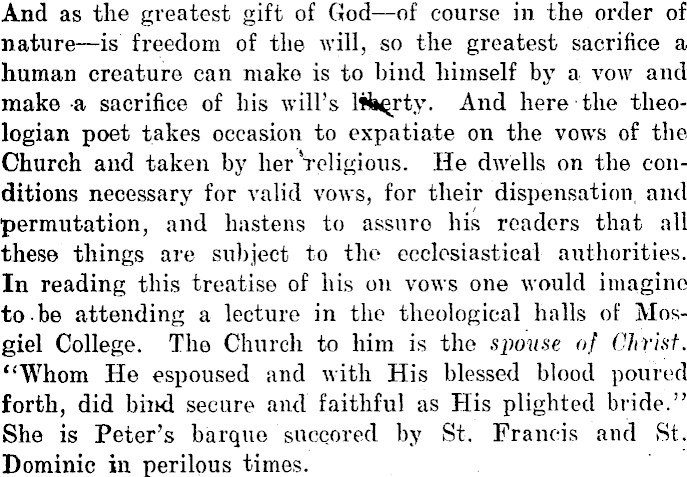 And as the greatest gift of God—of course in the order of nature—is freedom of the will, so the greatest sacrifice a human creature can make is to bind himself by a vow and make a sacrifice of his will's liberty. And here the theologian poet takes occasion to expatiate on the vows of the Church and taken by her religious. He dwells on the conditions necessary for valid vows, for their dispensation and permutation, and hastens to assure his readers that all these things are subject to the ecclesiastical authorities. In reading this treatise of his on vows one would imagine to be attending a lecture in the theological halls of Mosgiel College. The Church to him is the spouse of Christ. "Whom He espoused and with His blessed blood poured forth, did bind secure and faithful as His plighted bride." She is Peter's barque succored by St. Francis and St. Dominic in perilous times.